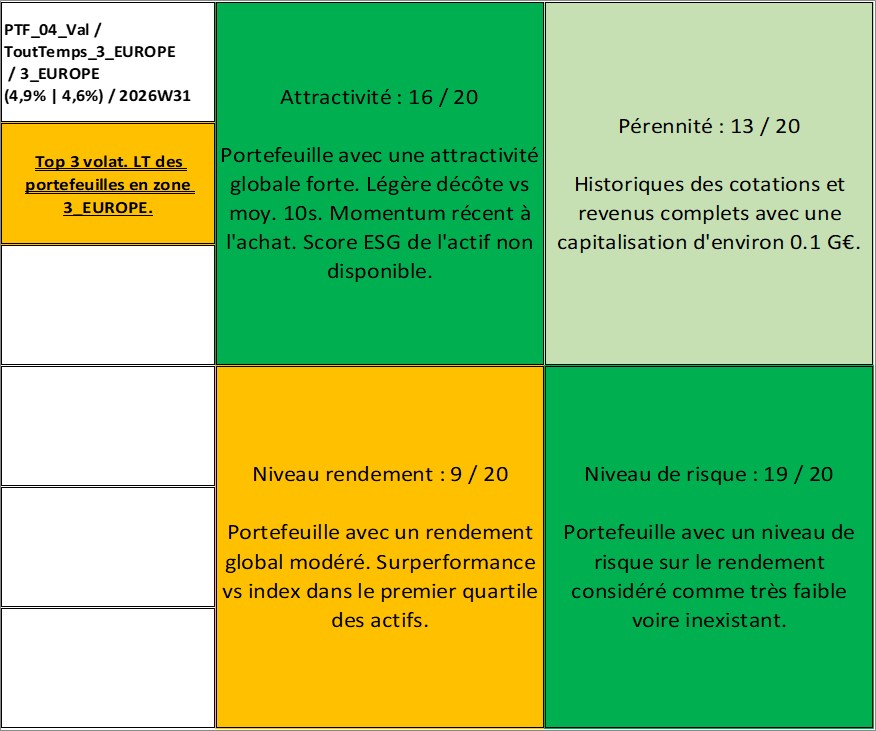 PTF_04_Val / ToutTemps_3_EUROPE / 3_EUROPE (4,9% | 4,6%) / 2026W31

Top 3 volat. LT des portefeuilles en zone 3_EUROPE.

Attractivité : 16 / 20

Portefeuille avec une attractivité globale forte. Légère décôte vs moy. 10s. Momentum récent à l'achat. Score ESG de l'actif non disponible.

Pérennité : 13 / 20

Historiques des cotations et revenus complets avec une capitalisation d'environ 0.1 G€.

Niveau rendement : 9 / 20

Portefeuille avec un rendement global modéré. Surperformance vs index dans le premier quartile des actifs.

Niveau de risque : 19 / 20

Portefeuille avec un niveau de risque sur le rendement considéré comme très faible voire inexistant.